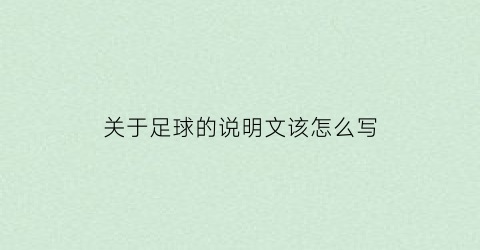 关于足球的说明文该怎么写